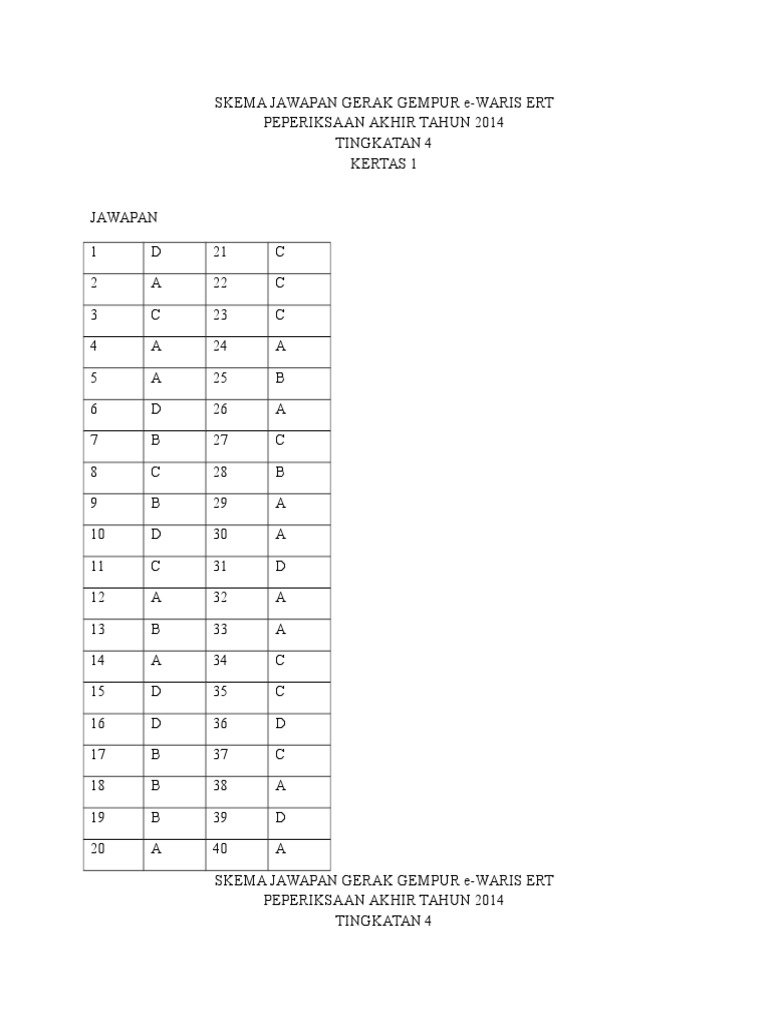 SKEMA JAWAPAN GERAK GEMPUR e-WARIS ERT
PEPERIKSAAN AKHIR TAHUN 2014
TINGKATAN 4
KERTAS 1

JAWAPAN

| 1 | D | 21 | C |
|---|---|---|---|
| 2 | A | 22 | C |
| 3 | C | 23 | C |
| 4 | A | 24 | A |
| 5 | A | 25 | B |
| 6 | D | 26 | A |
| 7 | B | 27 | C |
| 8 | C | 28 | B |
| 9 | B | 29 | A |
| 10 | D | 30 | A |
| 11 | C | 31 | D |
| 12 | A | 32 | A |
| 13 | B | 33 | A |
| 14 | A | 34 | C |
| 15 | D | 35 | C |
| 16 | D | 36 | D |
| 17 | B | 37 | C |
| 18 | B | 38 | A |
| 19 | B | 39 | D |
| 20 | A | 40 | A |

SKEMA JAWAPAN GERAK GEMPUR e-WARIS ERT
PEPERIKSAAN AKHIR TAHUN 2014
TINGKATAN 4